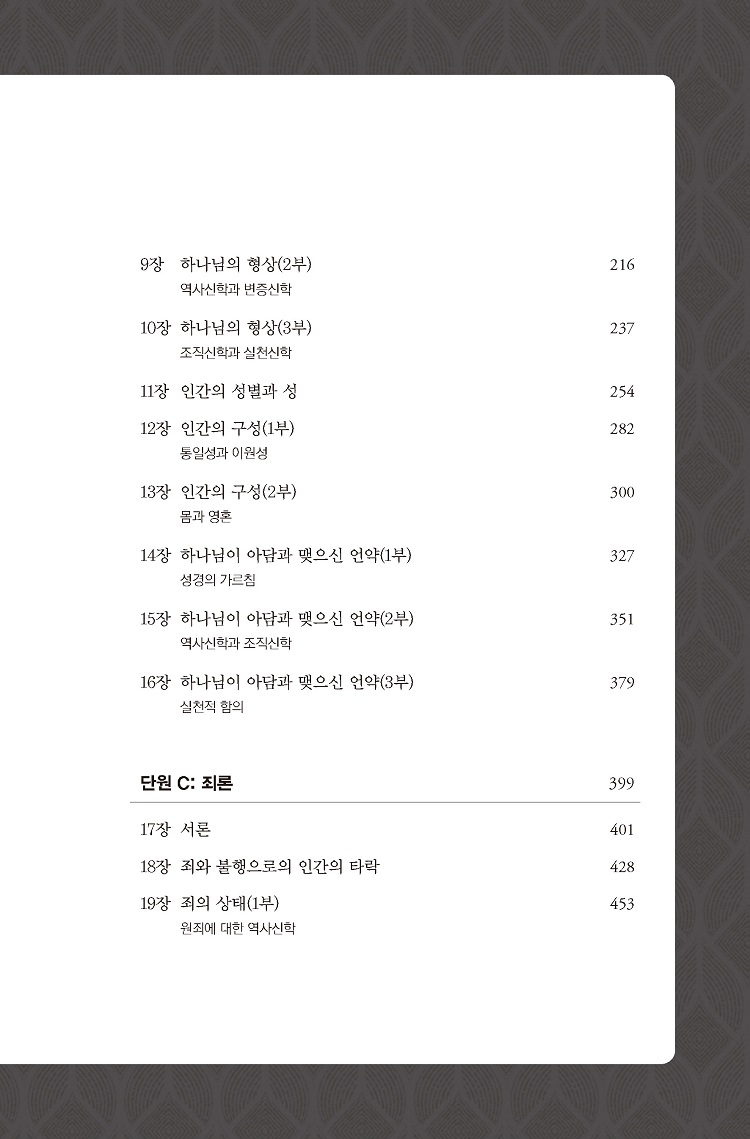 9장 하나님의 형상(2부) 216
역사신학과 변증신학

10장 하나님의 형상(3부) 237
조직신학과 실천신학

11장 인간의 성별과 성 254

12장 인간의 구성(1부) 282
통일성과 이원성

13장 인간의 구성(2부) 300
몸과 영혼

14장 하나님이 아담과 맺으신 언약(1부) 327
성경의 가르침

15장 하나님이 아담과 맺으신 언약(2부) 351
역사신학과 조직신학

16장 하나님이 아담과 맺으신 언약(3부) 379
실천적 함의

단원 C: 죄론 399

17장 서론 401

18장 죄와 불행으로의 인간의 타락 428

19장 죄의 상태(1부) 453
원죄에 대한 역사신학